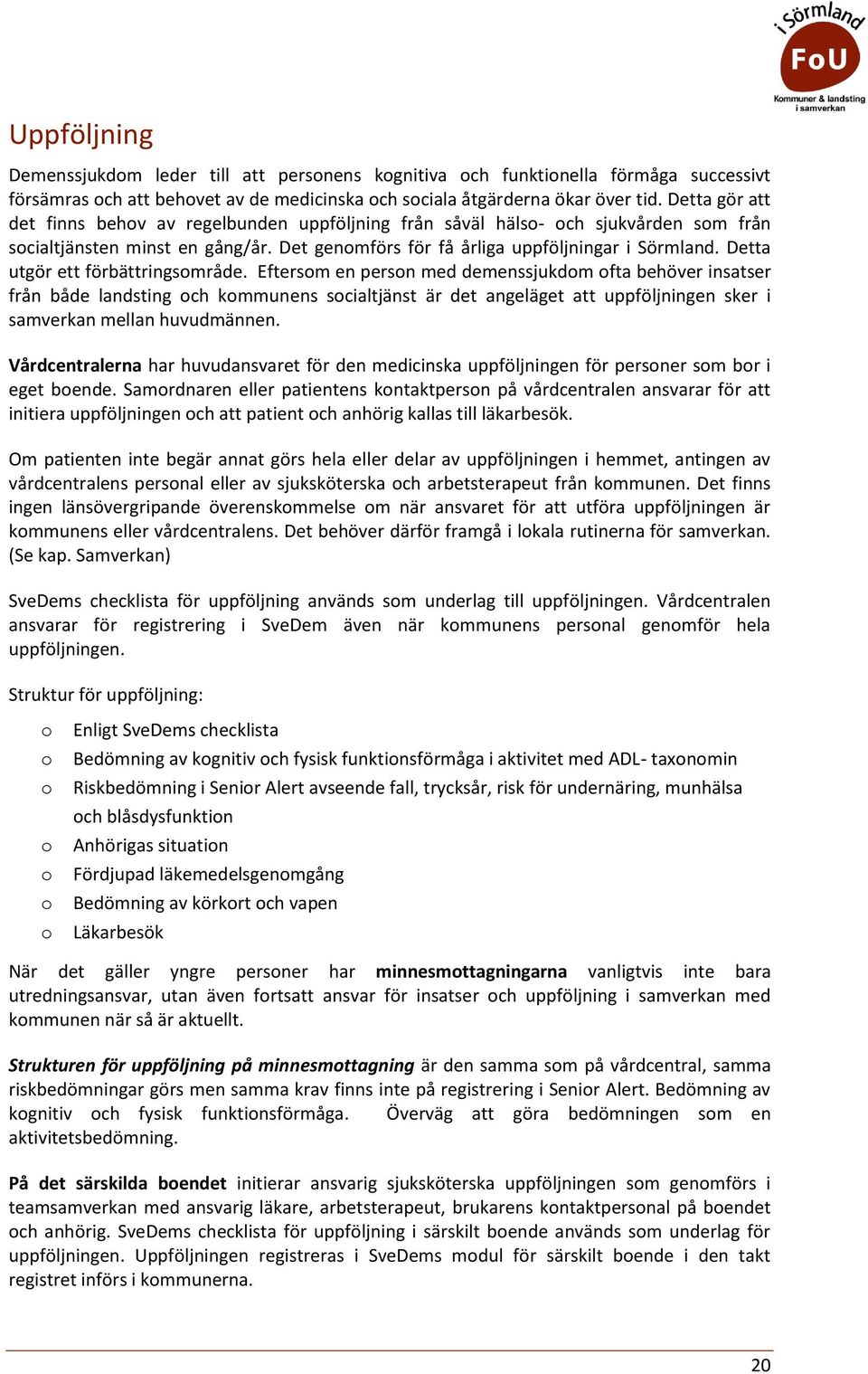 i Sörmland
FoU
Kommuner & landsting i samverkan

Uppföljning

Demenssjukdom leder till att personens kognitiva och funktionella förmåga successivt försämras och att behovet av de medicinska och sociala åtgärderna ökar över tid. Detta gör att det finns behov av regelbunden uppföljning från såväl hälso- och sjukvården som från socialtjänsten minst en gång/år. Det genomförs för få årliga uppföljningar i Sörmland. Detta utgör ett förbättringsområde. Eftersom en person med demenssjukdom ofta behöver insatser från både landsting och kommunens socialtjänst är det angeläget att uppföljningen sker i samverkan mellan huvudmännen.

Vårdcentralerna har huvudansvaret för den medicinska uppföljningen för personer som bor i eget boende. Samordnaren eller patientens kontaktperson på vårdcentralen ansvarar för att initiera uppföljningen och att patient och anhörig kallas till läkarbesök.

Om patienten inte begär annat görs hela eller delar av uppföljningen i hemmet, antingen av vårdcentralens personal eller av sjuksköterska och arbetsterapeut från kommunen. Det finns ingen länsövergripande överenskommelse om när ansvaret för att utföra uppföljningen är kommunens eller vårdcentralens. Det behöver därför framgå i lokala rutinerna för samverkan. (Se kap. Samverkan)

SveDems checklista för uppföljning används som underlag till uppföljningen. Vårdcentralen ansvarar för registrering i SveDem även när kommunens personal genomför hela uppföljningen.

Struktur för uppföljning:

o Enligt SveDems checklista
o Bedömning av kognitiv och fysisk funktionsförmåga i aktivitet med ADL- taxonomin
o Riskbedömning i Senior Alert avseende fall, trycksår, risk för undernäring, munhälsa och blåsdysfunktion
o Anhörigas situation
o Fördjupad läkemedelsgenomgång
o Bedömning av körkort och vapen
o Läkarbesök

När det gäller yngre personer har minnesmottagningarna vanligtvis inte bara utredningsansvar, utan även fortsatt ansvar för insatser och uppföljning i samverkan med kommunen när så är aktuellt.

Strukturen för uppföljning på minnesmottagning är den samma som på vårdcentral, samma riskbedömningar görs men samma krav finns inte på registrering i Senior Alert. Bedömning av kognitiv och fysisk funktionsförmåga. Överväg att göra bedömningen som en aktivitetsbedömning.

På det särskilda boendet initierar ansvarig sjuksköterska uppföljningen som genomförs i teamsamverkan med ansvarig läkare, arbetsterapeut, brukarens kontaktpersonal på boendet och anhörig. SveDems checklista för uppföljning i särskilt boende används som underlag för uppföljningen. Uppföljningen registreras i SveDems modul för särskilt boende i den takt registret införs i kommunerna.

20